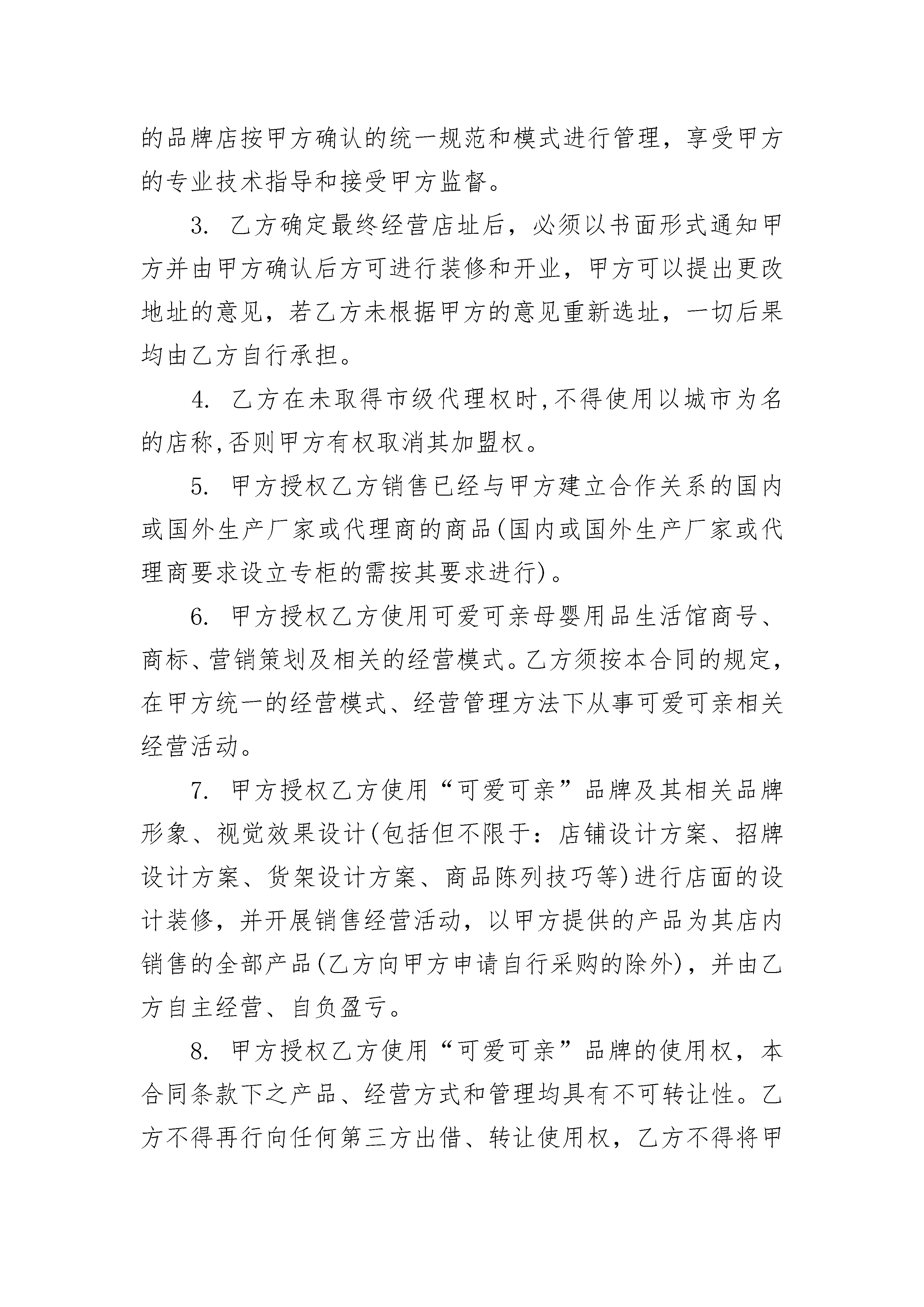 的品牌店按甲方确认的统一规范和模式进行管理，享受甲方的专业技术指导和接受甲方监督。

3. 乙方确定最终经营店址后，必须以书面形式通知甲方并由甲方确认后方可进行装修和开业，甲方可以提出更改地址的意见，若乙方未根据甲方的意见重新选址，一切后果均由乙方自行承担。

4. 乙方在未取得市级代理权时,不得使用以城市为名的店称,否则甲方有权取消其加盟权。

5. 甲方授权乙方销售已经与甲方建立合作关系的国内或国外生产厂家或代理商的商品(国内或国外生产厂家或代理商要求设立专柜的需按其要求进行)。

6. 甲方授权乙方使用可爱可亲母婴用品生活馆商号、商标、营销策划及相关的经营模式。乙方须按本合同的规定，在甲方统一的经营模式、经营管理方法下从事可爱可亲相关经营活动。

7. 甲方授权乙方使用“可爱可亲”品牌及其相关品牌形象、视觉效果设计(包括但不限于：店铺设计方案、招牌设计方案、货架设计方案、商品陈列技巧等)进行店面的设计装修，并开展销售经营活动，以甲方提供的产品为其店内销售的全部产品(乙方向甲方申请自行采购的除外)，并由乙方自主经营、自负盈亏。

8. 甲方授权乙方使用“可爱可亲”品牌的使用权，本合同条款下之产品、经营方式和管理均具有不可转让性。乙方不得再行向任何第三方出借、转让使用权，乙方不得将甲